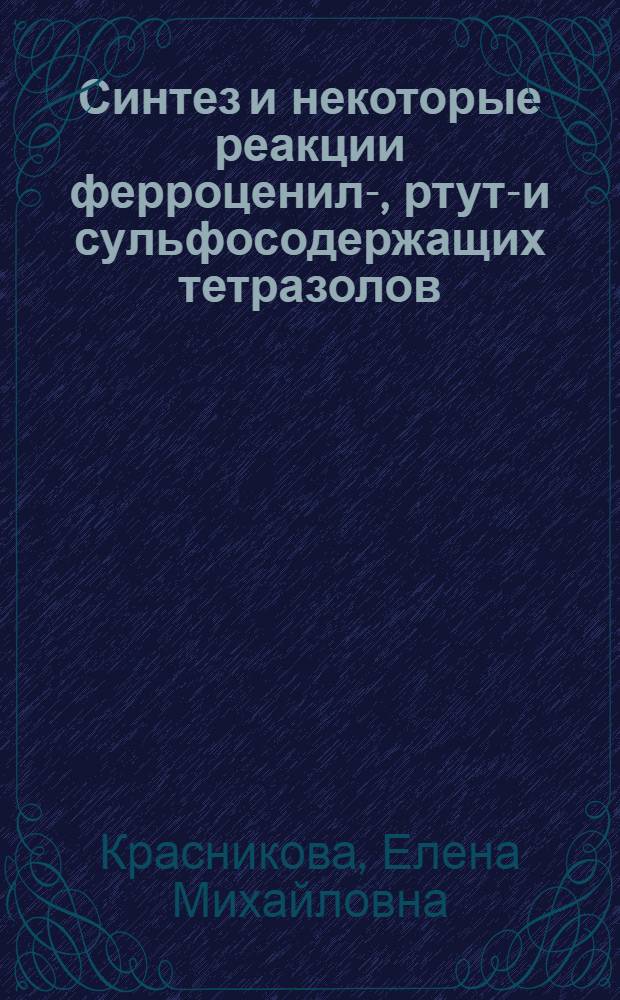 Синтез и некоторые реакции ферроценил-, ртут-и сульфосодержащих тетразолов

Красникова, Елена Михайловна